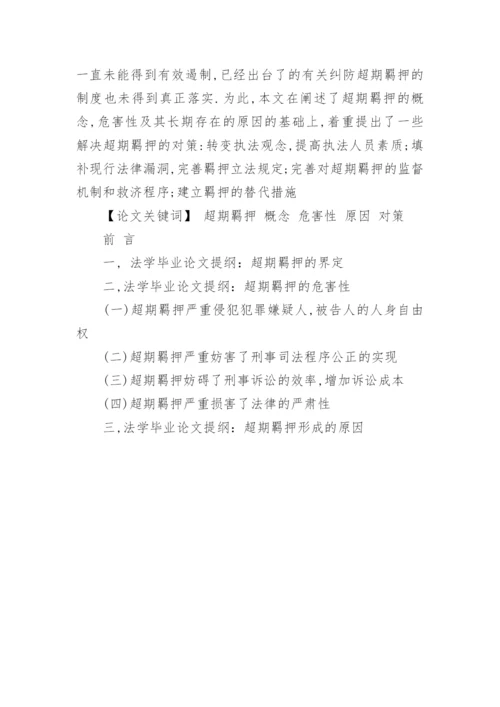 一直未能得到有效遏制,已经出台了的有关纠防超期羁押的制度也未得到真正落实.为此,本文在阐述了超期羁押的概念,危害性及其长期存在的原因的基础上,着重提出了一些解决超期羁押的对策:转变执法观念,提高执法人员素质;填补现行法律漏洞,完善羁押立法规定;完善对超期羁押的监督机制和救济程序;建立羁押的替代措施

【论文关键词】 超期羁押 概念 危害性 原因 对策

前 言

一, 法学毕业论文提纲: 超期羁押的界定

二,法学毕业论文提纲: 超期羁押的危害性

(一)超期羁押严重侵犯犯罪嫌疑人,被告人的人身自由权

(二)超期羁押严重妨害了刑事司法程序公正的实现

(三)超期羁押妨碍了刑事诉讼的效率,增加诉讼成本

(四)超期羁押严重损害了法律的严肃性

三,法学毕业论文提纲: 超期羁押形成的原因